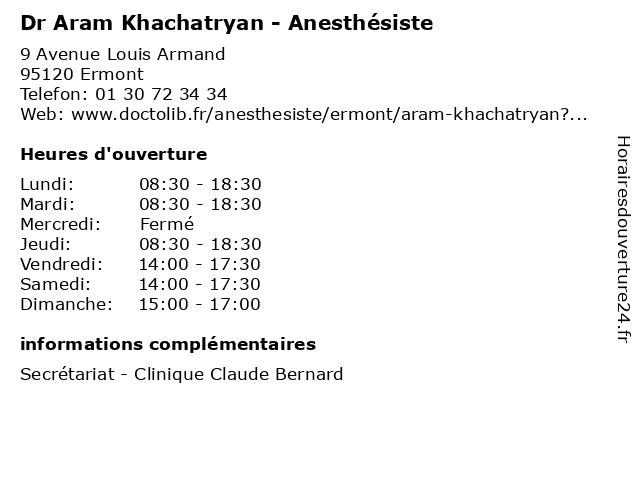 Dr Aram Khachatryan - Anesthésiste

9 Avenue Louis Armand
95120 Ermont
Telefon: 01 30 72 34 34
Web: www.doctolib.fr/anesthesiste/ermont/aram-khachatryan?...

Heures d'ouverture

Lundi: 08:30 - 18:30
Mardi: 08:30 - 18:30
Mercredi: Fermé
Jeudi: 08:30 - 18:30
Vendredi: 14:00 - 17:30
Samedi: 14:00 - 17:30
Dimanche: 15:00 - 17:00

informations complémentaires

Secrétariat - Clinique Claude Bernard

Horairesdouverture24.fr